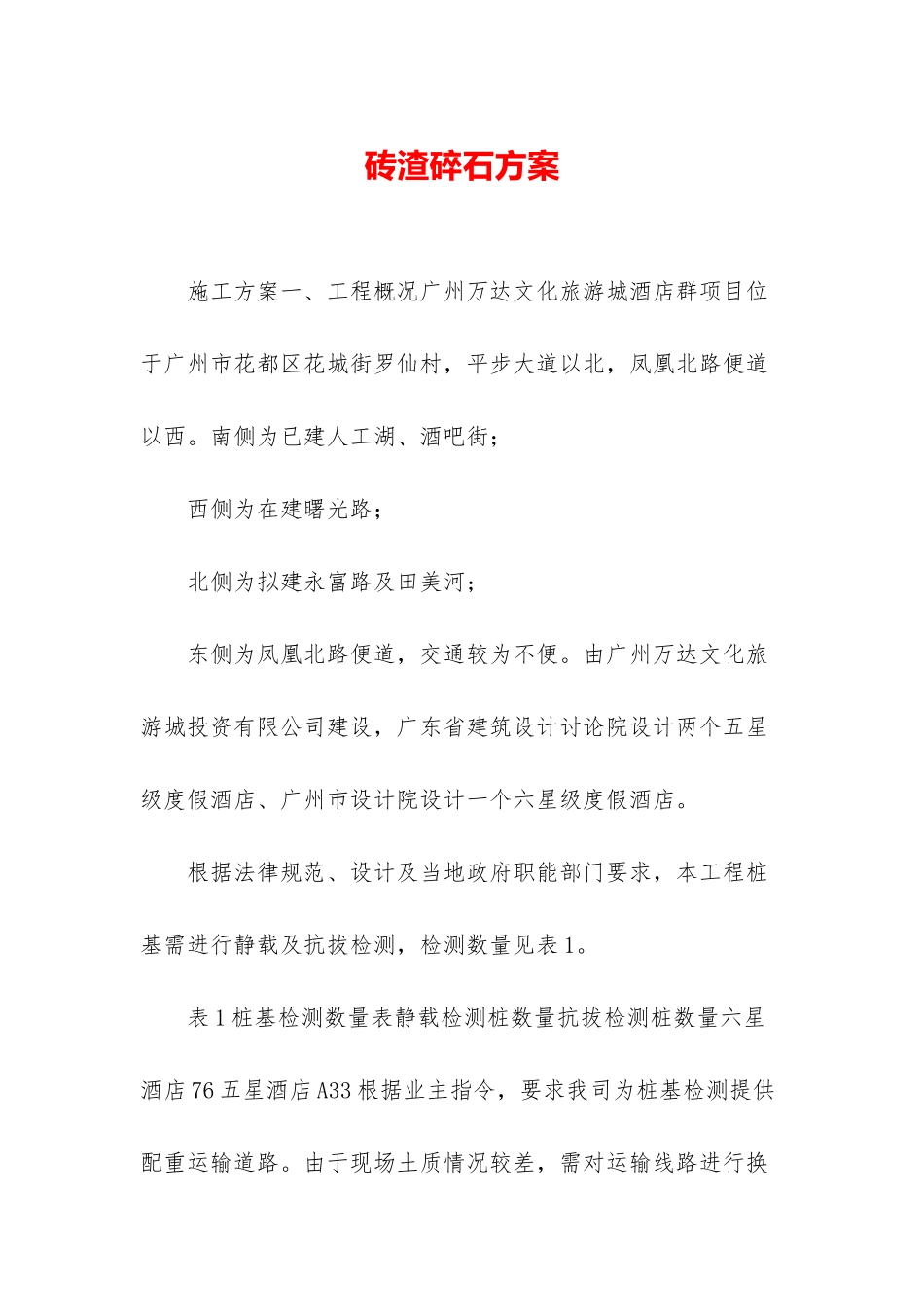 砖渣碎石方案

施工方案一、工程概况广州万达文化旅游城酒店群项目位于广州市花都区花城街罗仙村，平步大道以北，凤凰北路便道以西。南侧为已建人工湖、酒吧街；

西侧为在建曙光路；

北侧为拟建永富路及田美河；

东侧为凤凰北路便道，交通较为不便。由广州万达文化旅游城投资有限公司建设，广东省建筑设计讨论院设计两个五星级度假酒店、广州市设计院设计一个六星级度假酒店。

根据法律规范、设计及当地政府职能部门要求，本工程桩基需进行静载及抗拔检测，检测数量见表1。

表1桩基检测数量表静载检测桩数量抗拔检测桩数量六星酒店76五星酒店A33根据业主指令，要求我司为桩基检测提供配重运输道路。由于现场土质情况较差，需对运输线路进行换